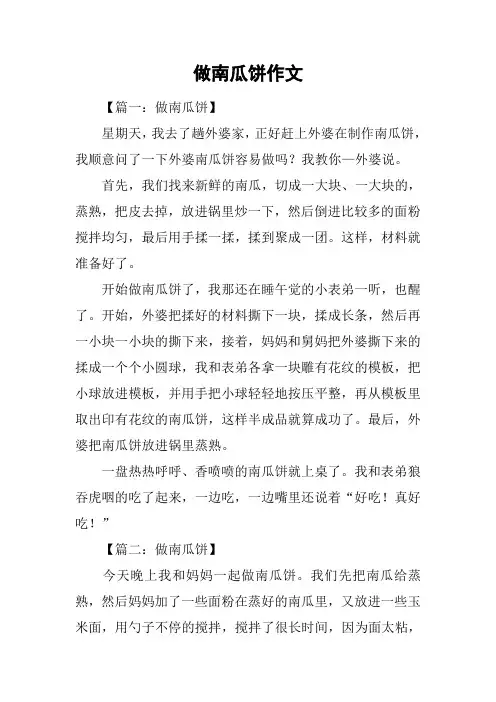 做南瓜饼作文

【篇一：做南瓜饼】

星期天，我去了趟外婆家，正好赶上外婆在制作南瓜饼，我顺意问了一下外婆南瓜饼容易做吗？我教你—外婆说。

首先，我们找来新鲜的南瓜，切成一大块、一大块的，蒸熟，把皮去掉，放进锅里炒一下，然后倒进比较多的面粉搅拌均匀，最后用手揉一揉，揉到聚成一团。这样，材料就准备好了。

开始做南瓜饼了，我那还在睡午觉的小表弟一听，也醒了。开始，外婆把揉好的材料撕下一块，揉成长条，然后再一小块一小块的撕下来，接着，妈妈和舅妈把外婆撕下来的揉成一个个小圆球，我和表弟各拿一块雕有花纹的模板，把小球放进模板，并用手把小球轻轻地按压平整，再从模板里取出印有花纹的南瓜饼，这样半成品就算成功了。最后，外婆把南瓜饼放进锅里蒸熟。

一盘热热呼呼、香喷喷的南瓜饼就上桌了。我和表弟狼吞虎咽的吃了起来，一边吃，一边嘴里还说着“好吃！真好吃！”

【篇二：做南瓜饼】

今天晚上我和妈妈一起做南瓜饼。我们先把南瓜给蒸熟，然后妈妈加了一些面粉在蒸好的南瓜里，又放进一些玉米面，用勺子不停的搅拌，搅拌了很长时间，因为面太粘，